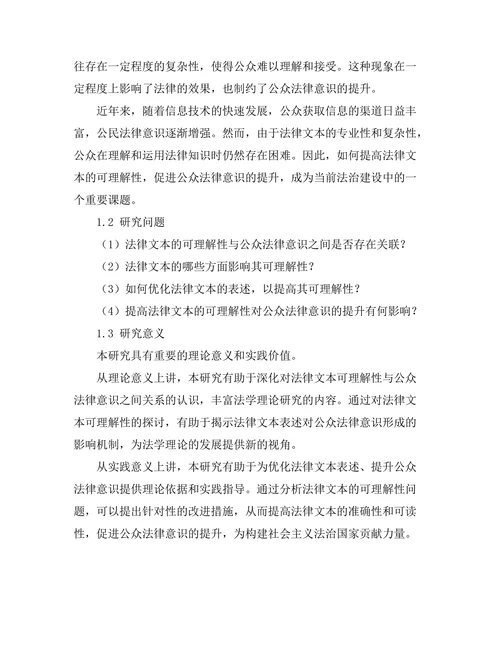 往存在一定程度的复杂性，使得公众难以理解和接受。这种现象在一定程度上影响了法律的效果，也制约了公众法律意识的提升。

近年来，随着信息技术的快速发展，公众获取信息的渠道日益丰富，公民法律意识逐渐增强。然而，由于法律文本的专业性和复杂性，公众在理解和运用法律知识时仍然存在困难。因此，如何提高法律文本的可理解性，促进公众法律意识的提升，成为当前法治建设中的一个重要课题。

1.2 研究问题

（1）法律文本的可理解性与公众法律意识之间是否存在关联？

（2）法律文本的哪些方面影响其可理解性？

（3）如何优化法律文本的表述，以提高其可理解性？

（4）提高法律文本的可理解性对公众法律意识的提升有何影响？

1.3 研究意义

本研究具有重要的理论意义和实践价值。

从理论意义上讲，本研究有助于深化对法律文本可理解性与公众法律意识之间关系的认识，丰富法学理论研究的内容。通过对法律文本可理解性的探讨，有助于揭示法律文本表述对公众法律意识形成的影响机制，为法学理论的发展提供新的视角。

从实践意义上讲，本研究有助于为优化法律文本表述、提升公众法律意识提供理论依据和实践指导。通过分析法律文本的可理解性问题，可以提出针对性的改进措施，从而提高法律文本的准确性和可读性，促进公众法律意识的提升，为构建社会主义法治国家贡献力量。